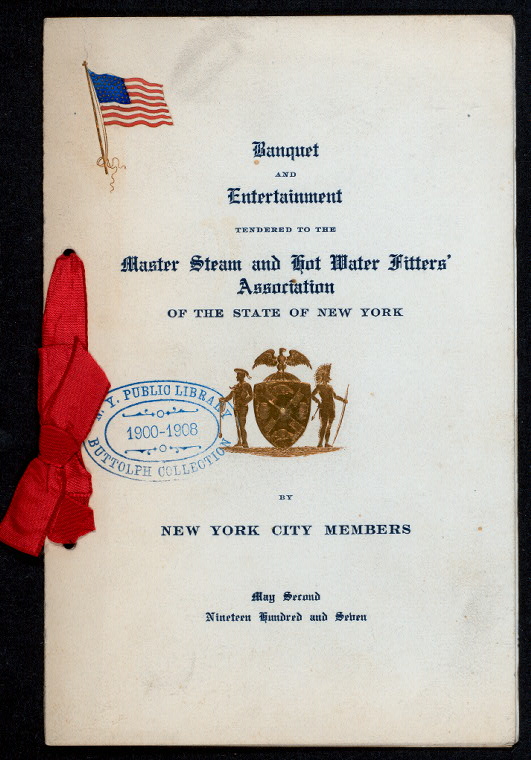 Banquet

AND

Entertainment

TENDERED TO THE

Master Steam and Hot Water Fitters' Association

OF THE STATE OF NEW YORK

N. Y. PUBLIC LIBRARY
1900-1908
BUTTOLPH COLLECTION

BY

NEW YORK CITY MEMBERS

May Second
Nineteen Hundred and Seven